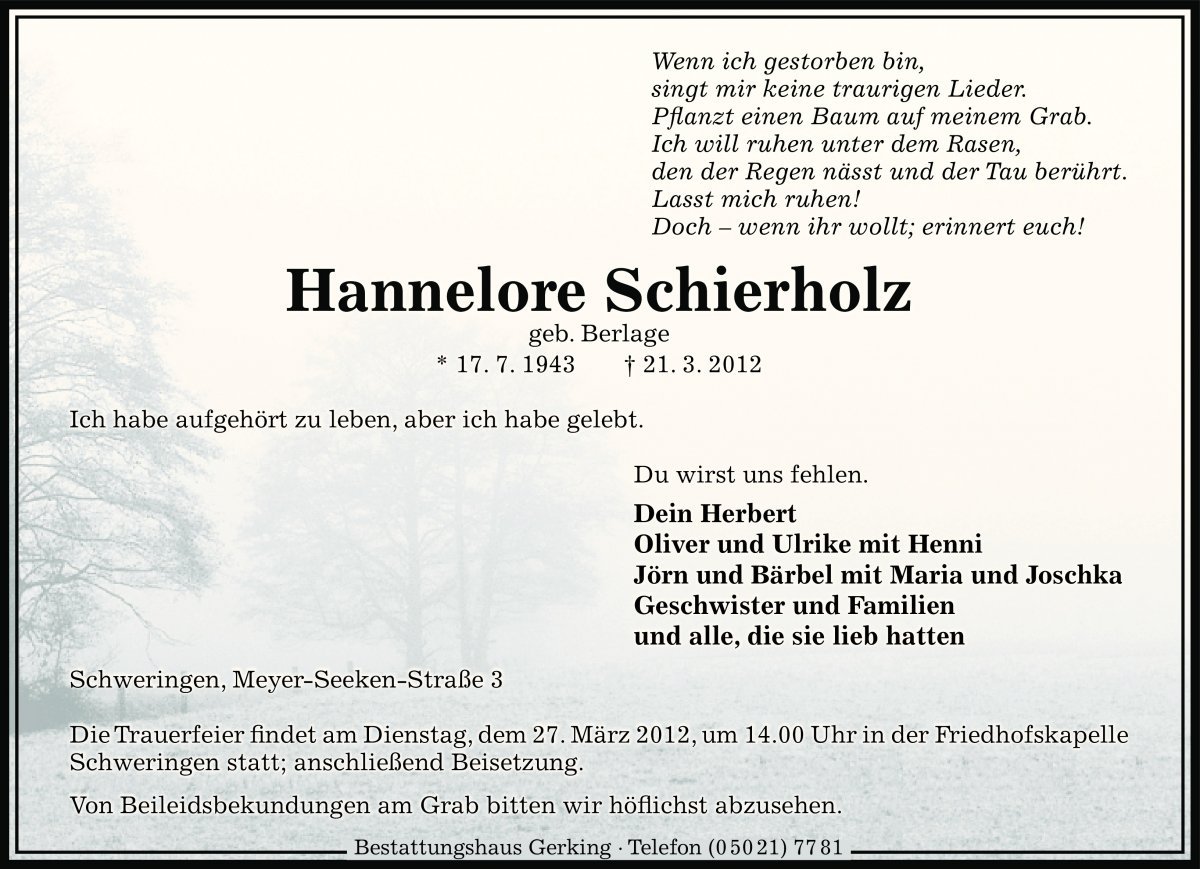 Wenn ich gestorben bin,
singt mir keine traurigen Lieder.
Pflanzt einen Baum auf meinem Grab.
Ich will ruhen unter dem Rasen,
den der Regen nässt und der Tau berührt.
Lasst mich ruhen!
Doch – wenn ihr wollt; erinnert euch!

Hannelore Schierholz
geb. Berlage
* 17. 7. 1943 † 21. 3. 2012

Ich habe aufgehört zu leben, aber ich habe gelebt.

Du wirst uns fehlen.

Dein Herbert
Oliver und Ulrike mit Henni
Jörn und Bärbel mit Maria und Joschka
Geschwister und Familien
und alle, die sie lieb hatten

Schweringen, Meyer-Seeken-Straße 3

Die Trauerfeier findet am Dienstag, dem 27. März 2012, um 14.00 Uhr in der Friedhofskapelle Schweringen statt; anschließend Beisetzung.

Von Beileidsbekundungen am Grab bitten wir höflichst abzusehen.

Bestattungshaus Gerking · Telefon (0 50 21) 77 81